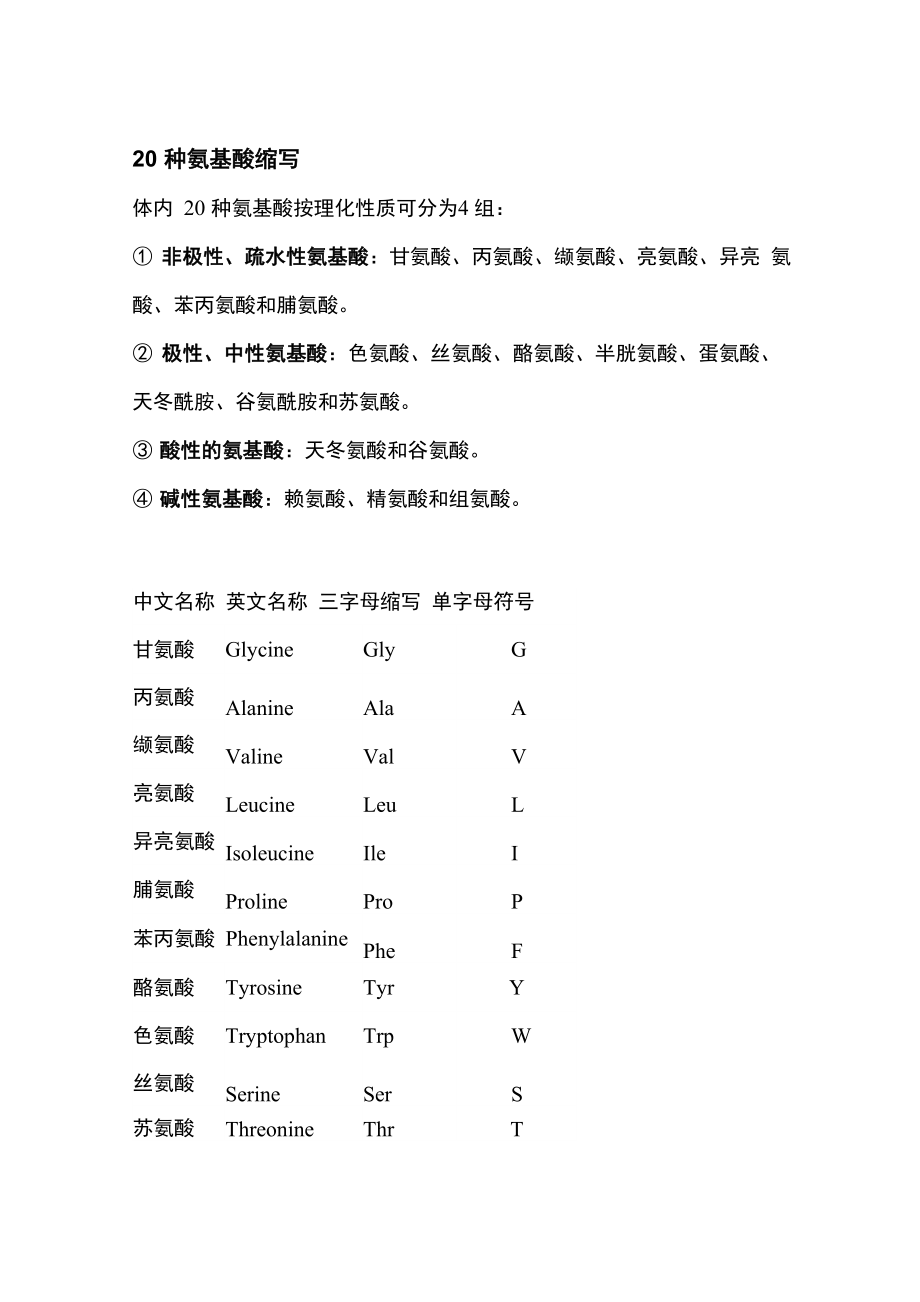 20 种氨基酸缩写

体内 20 种氨基酸按理化性质可分为4 组：

① 非极性、疏水性氨基酸：甘氨酸、丙氨酸、缬氨酸、亮氨酸、异亮 氨酸、苯丙氨酸和脯氨酸。

② 极性、中性氨基酸：色氨酸、丝氨酸、酪氨酸、半胱氨酸、蛋氨酸、天冬酰胺、谷氨酰胺和苏氨酸。

③ 酸性的氨基酸：天冬氨酸和谷氨酸。

④ 碱性氨基酸：赖氨酸、精氨酸和组氨酸。

| 中文名称 | 英文名称 | 三字母缩写 | 单字母符号 |
|---|---|---|---|
| 甘氨酸 | Glycine | Gly | G |
| 丙氨酸 | Alanine | Ala | A |
| 缬氨酸 | Valine | Val | V |
| 亮氨酸 | Leucine | Leu | L |
| 异亮氨酸 | Isoleucine | Ile | I |
| 脯氨酸 | Proline | Pro | P |
| 苯丙氨酸 | Phenylalanine | Phe | F |
| 酪氨酸 | Tyrosine | Tyr | Y |
| 色氨酸 | Tryptophan | Trp | W |
| 丝氨酸 | Serine | Ser | S |
| 苏氨酸 | Threonine | Thr | T |